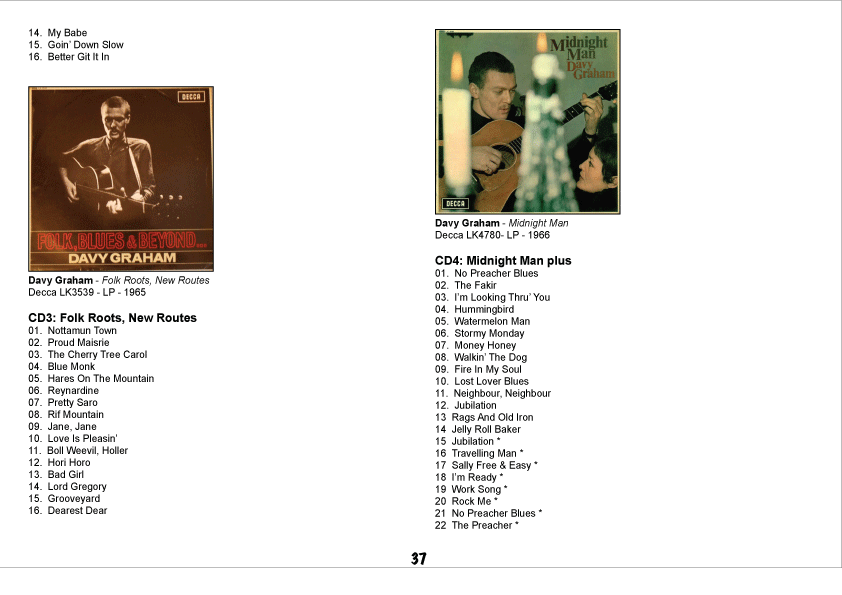 14. My Babe
15. Goin' Down Slow
16. Better Git It In

DECCA
FOLK, BLUES & BEYOND...
DAVY GRAHAM

Davy Graham - Folk Roots, New Routes
Decca LK3539 - LP - 1965

CD3: Folk Roots, New Routes
01. Nottamun Town
02. Proud Maisrie
03. The Cherry Tree Carol
04. Blue Monk
05. Hares On The Mountain
06. Reynardine
07. Pretty Saro
08. Rif Mountain
09. Jane, Jane
10. Love Is Pleasin'
11. Boll Weevil, Holler
12. Hori Horo
13. Bad Girl
14. Lord Gregory
15. Grooveyard
16. Dearest Dear

Midnight Man
Davy Graham
DECCA

Davy Graham - Midnight Man
Decca LK4780- LP - 1966

CD4: Midnight Man plus
01. No Preacher Blues
02. The Fakir
03. I'm Looking Thru' You
04. Hummingbird
05. Watermelon Man
06. Stormy Monday
07. Money Honey
08. Walkin' The Dog
09. Fire In My Soul
10. Lost Lover Blues
11. Neighbour, Neighbour
12. Jubilation
13 Rags And Old Iron
14 Jelly Roll Baker
15 Jubilation *
16 Travelling Man *
17 Sally Free & Easy *
18 I'm Ready *
19 Work Song *
20 Rock Me *
21 No Preacher Blues *
22 The Preacher *

37